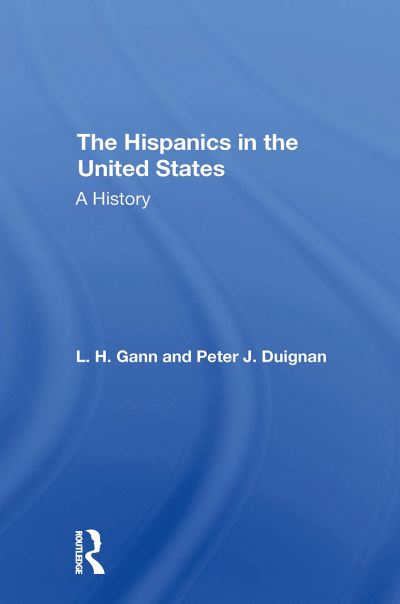 The Hispanics in the United States

A History

L. H. Gann and Peter J. Duignan

ROUTLEDGE